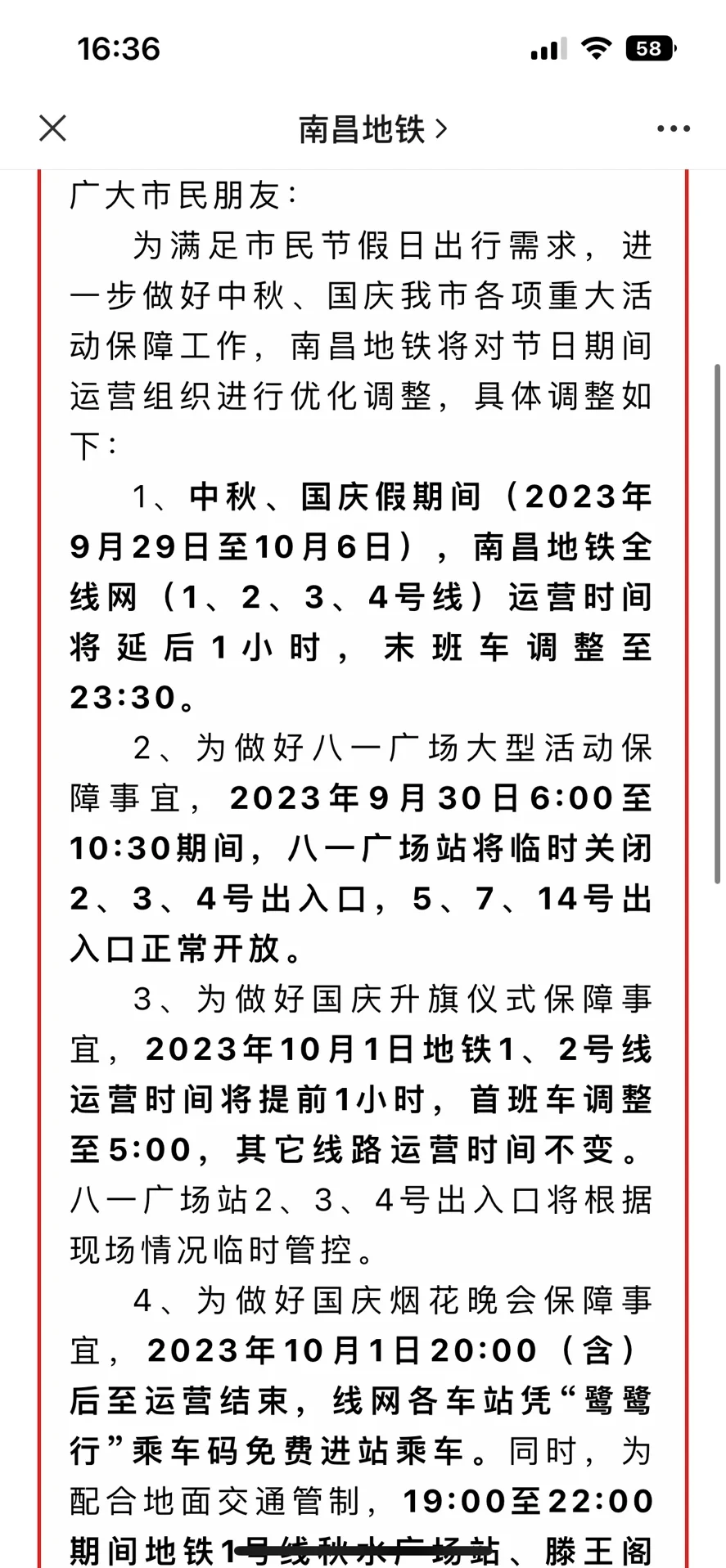 16:36

58

南昌地铁 >

广大市民朋友：

为满足市民节假日出行需求，进一步做好中秋、国庆我市各项重大活动保障工作，南昌地铁将对节日期间运营组织进行优化调整，具体调整如下：

1、中秋、国庆假期间（2023年9月29日至10月6日），南昌地铁全线网（1、2、3、4号线）运营时间将延后1小时，末班车调整至23:30。

2、为做好八一广场大型活动保障事宜，2023年9月30日6:00至10:30期间，八一广场站将临时关闭2、3、4号出入口，5、7、14号出入口正常开放。

3、为做好国庆升旗仪式保障事宜，2023年10月1日地铁1、2号线运营时间将提前1小时，首班车调整至5:00，其它线路运营时间不变。八一广场站2、3、4号出入口将根据现场情况临时管控。

4、为做好国庆烟花晚会保障事宜，2023年10月1日20:00（含）后至运营结束，线网各车站凭“鹭鹭行”乘车码免费进站乘车。同时，为配合地面交通管制，19:00至22:00期间地铁1号线秋水广场站、滕王阁